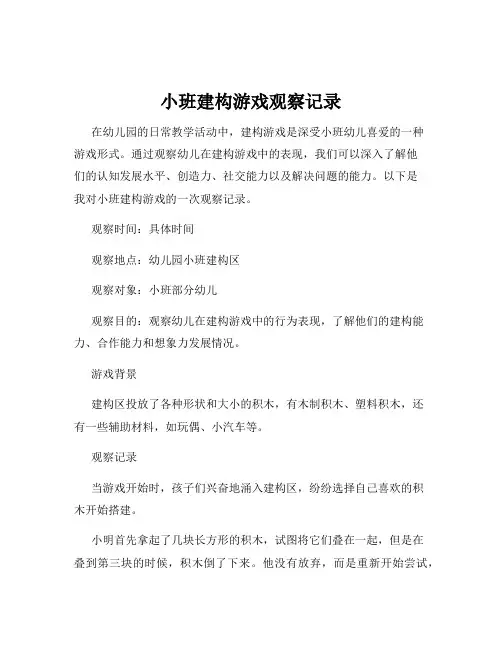 小班建构游戏观察记录

在幼儿园的日常教学活动中，建构游戏是深受小班幼儿喜爱的一种游戏形式。通过观察幼儿在建构游戏中的表现，我们可以深入了解他们的认知发展水平、创造力、社交能力以及解决问题的能力。以下是我对小班建构游戏的一次观察记录。

观察时间：具体时间

观察地点：幼儿园小班建构区

观察对象：小班部分幼儿

观察目的：观察幼儿在建构游戏中的行为表现，了解他们的建构能力、合作能力和想象力发展情况。

游戏背景

建构区投放了各种形状和大小的积木，有木制积木、塑料积木，还有一些辅助材料，如玩偶、小汽车等。

观察记录

当游戏开始时，孩子们兴奋地涌入建构区，纷纷选择自己喜欢的积木开始搭建。

小明首先拿起了几块长方形的积木，试图将它们叠在一起，但是在叠到第三块的时候，积木倒了下来。他没有放弃，而是重新开始尝试，